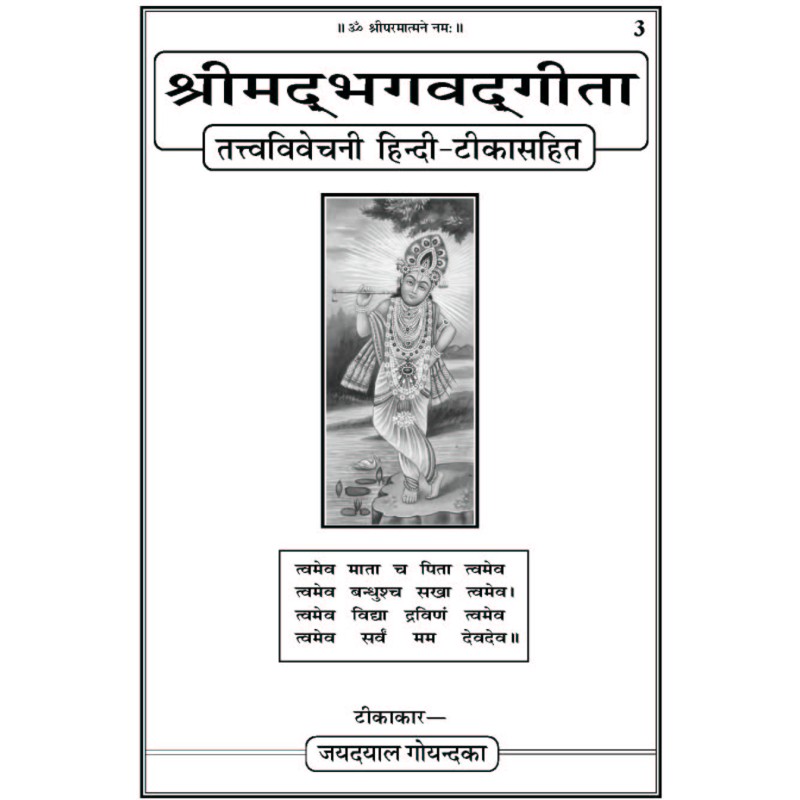 ॥ ॐ श्रीपरमात्मने नमः ॥

3

श्रीमद्भगवद्गीता

तत्त्वविवेचनी हिन्दी-टीकासहित

त्वमेव माता च पिता त्वमेव
त्वमेव बन्धुश्च सखा त्वमेव।
त्वमेव विद्या द्रविणं त्वमेव
त्वमेव सर्वं मम देवदेव॥

टीकाकार—

जयदयाल गोयन्दका